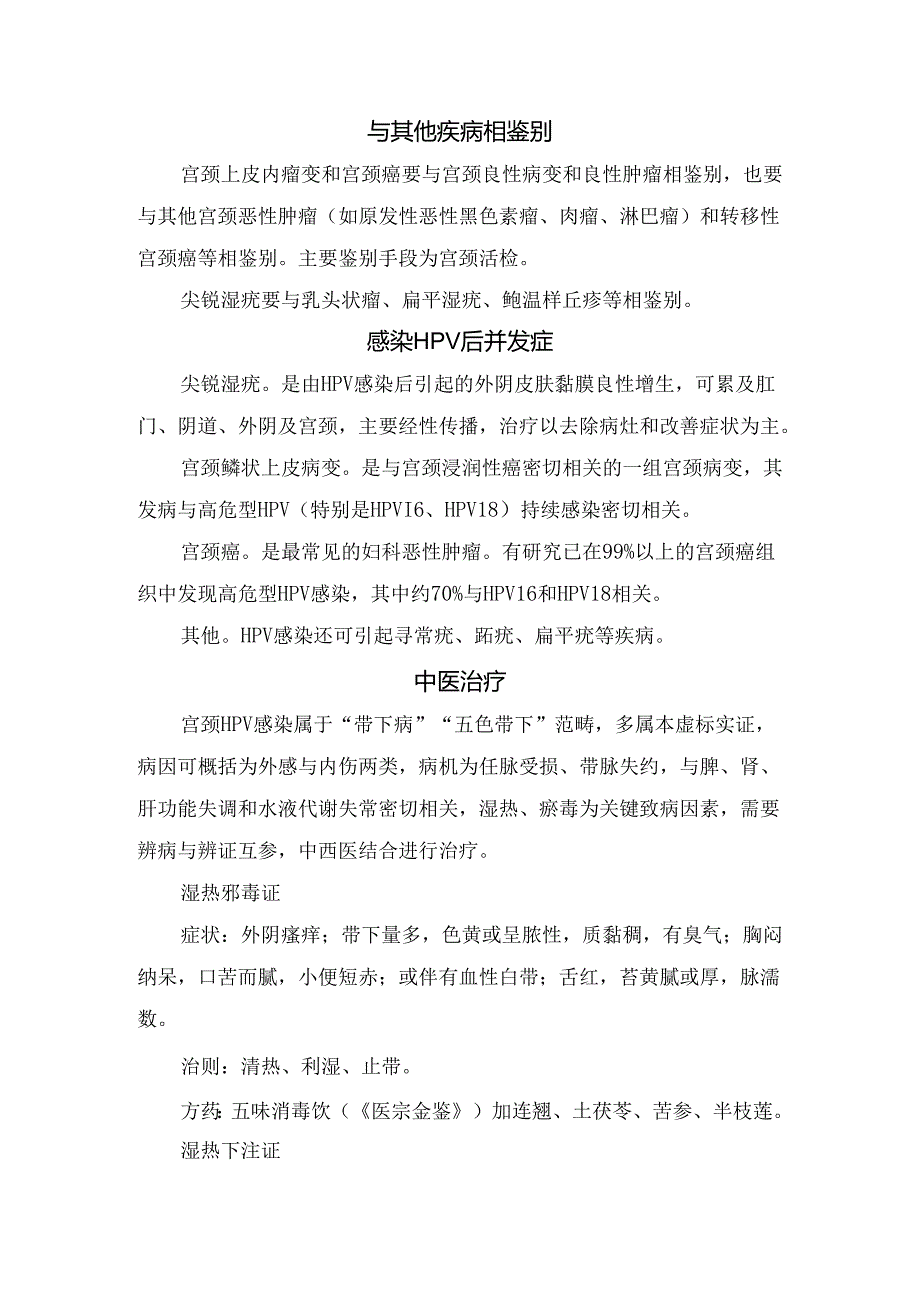 与其他疾病相鉴别

宫颈上皮内瘤变和宫颈癌要与宫颈良性病变和良性肿瘤相鉴别，也要与其他宫颈恶性肿瘤（如原发性恶性黑色素瘤、肉瘤、淋巴瘤）和转移性宫颈癌等相鉴别。主要鉴别手段为宫颈活检。

尖锐湿疣要与乳头状瘤、扁平湿疣、鲍温样丘疹等相鉴别。

感染HPV后并发症

尖锐湿疣。是由HPV感染后引起的外阴皮肤黏膜良性增生，可累及肛门、阴道、外阴及宫颈，主要经性传播，治疗以去除病灶和改善症状为主。

宫颈鳞状上皮病变。是与宫颈浸润性癌密切相关的一组宫颈病变，其发病与高危型HPV（特别是HPVI6、HPV18）持续感染密切相关。

宫颈癌。是最常见的妇科恶性肿瘤。有研究已在99%以上的宫颈癌组织中发现高危型HPV感染，其中约70%与HPV16和HPV18相关。

其他。HPV感染还可引起寻常疣、跖疣、扁平疣等疾病。

中医治疗

宫颈HPV感染属于“带下病”“五色带下”范畴，多属本虚标实证，病因可概括为外感与内伤两类，病机为任脉受损、带脉失约，与脾、肾、肝功能失调和水液代谢失常密切相关，湿热、瘀毒为关键致病因素，需要辨病与辨证互参，中西医结合进行治疗。

湿热邪毒证

症状：外阴瘙痒；带下量多，色黄或呈脓性，质黏稠，有臭气；胸闷纳呆，口苦而腻，小便短赤；或伴有血性白带；舌红，苔黄腻或厚，脉濡数。

治则：清热、利湿、止带。

方药：五味消毒饮（《医宗金鉴》）加连翘、土茯苓、苦参、半枝莲。

湿热下注证